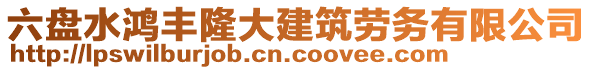 六盘水鸿丰隆大建筑劳务有限公司
http://lpswilburjob.cn.coovee.com